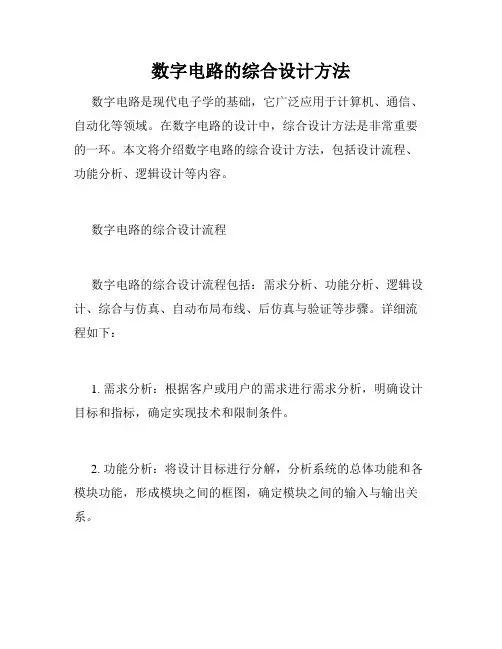 数字电路的综合设计方法

数字电路是现代电子学的基础，它广泛应用于计算机、通信、自动化等领域。在数字电路的设计中，综合设计方法是非常重要的一环。本文将介绍数字电路的综合设计方法，包括设计流程、功能分析、逻辑设计等内容。

数字电路的综合设计流程

数字电路的综合设计流程包括：需求分析、功能分析、逻辑设计、综合与仿真、自动布局布线、后仿真与验证等步骤。详细流程如下：

1. 需求分析：根据客户或用户的需求进行需求分析，明确设计目标和指标，确定实现技术和限制条件。

2. 功能分析：将设计目标进行分解，分析系统的总体功能和各模块功能，形成模块之间的框图，确定模块之间的输入与输出关系。